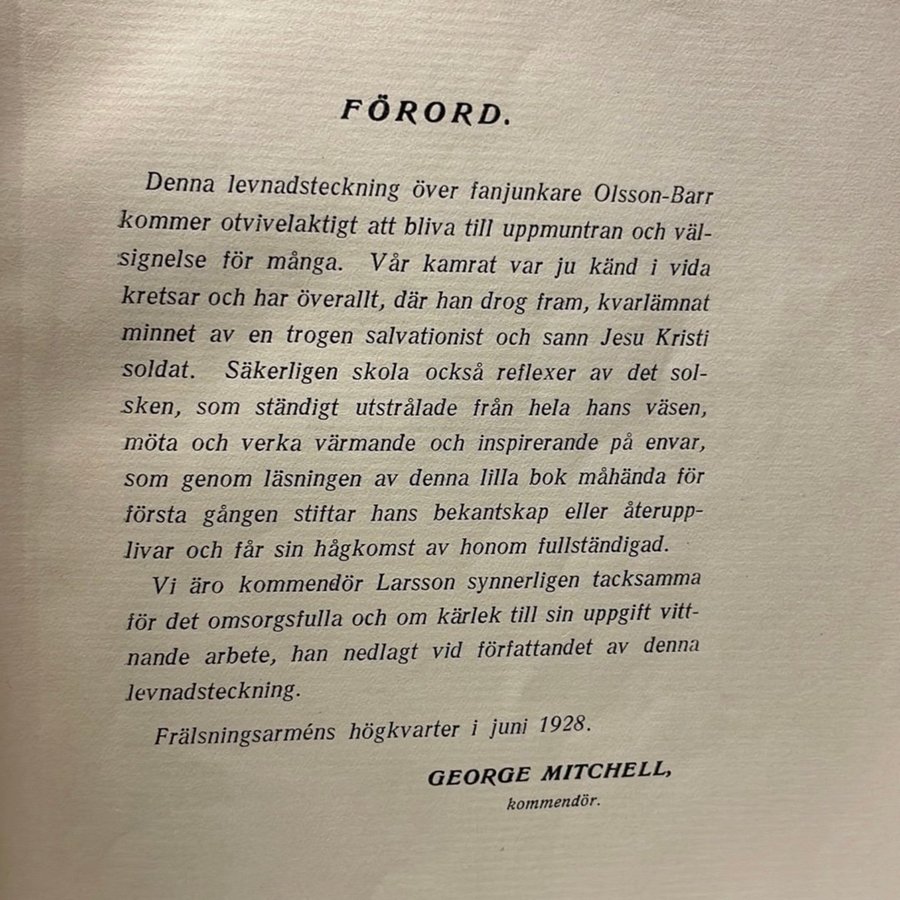 FÖRORD.

Denna levnadsteckning över fanjunkare Olsson-Barr kommer otvivelaktigt att bliva till uppmuntran och välsignelse för många. Vår kamrat var ju känd i vida kretsar och har överallt, där han drog fram, kvarlämnat minnet av en trogen salvationist och sann Jesu Kristi soldat. Säkerligen skola också reflexer av det solsken, som ständigt utstrålade från hela hans väsen, möta och verka värmande och inspirerande på envar, som genom läsningen av denna lilla bok måhända för första gången stiftar hans bekantskap eller återupplivar och får sin hågkomst av honom fullständigad.

Vi äro kommendör Larsson synnerligen tacksamma för det omsorgsfulla och om kärlek till sin uppgift vittnande arbete, han nedlagt vid författandet av denna levnadsteckning.

Frälsningsarméns högkvarter i juni 1928.

GEORGE MITCHELL,
kommendör.